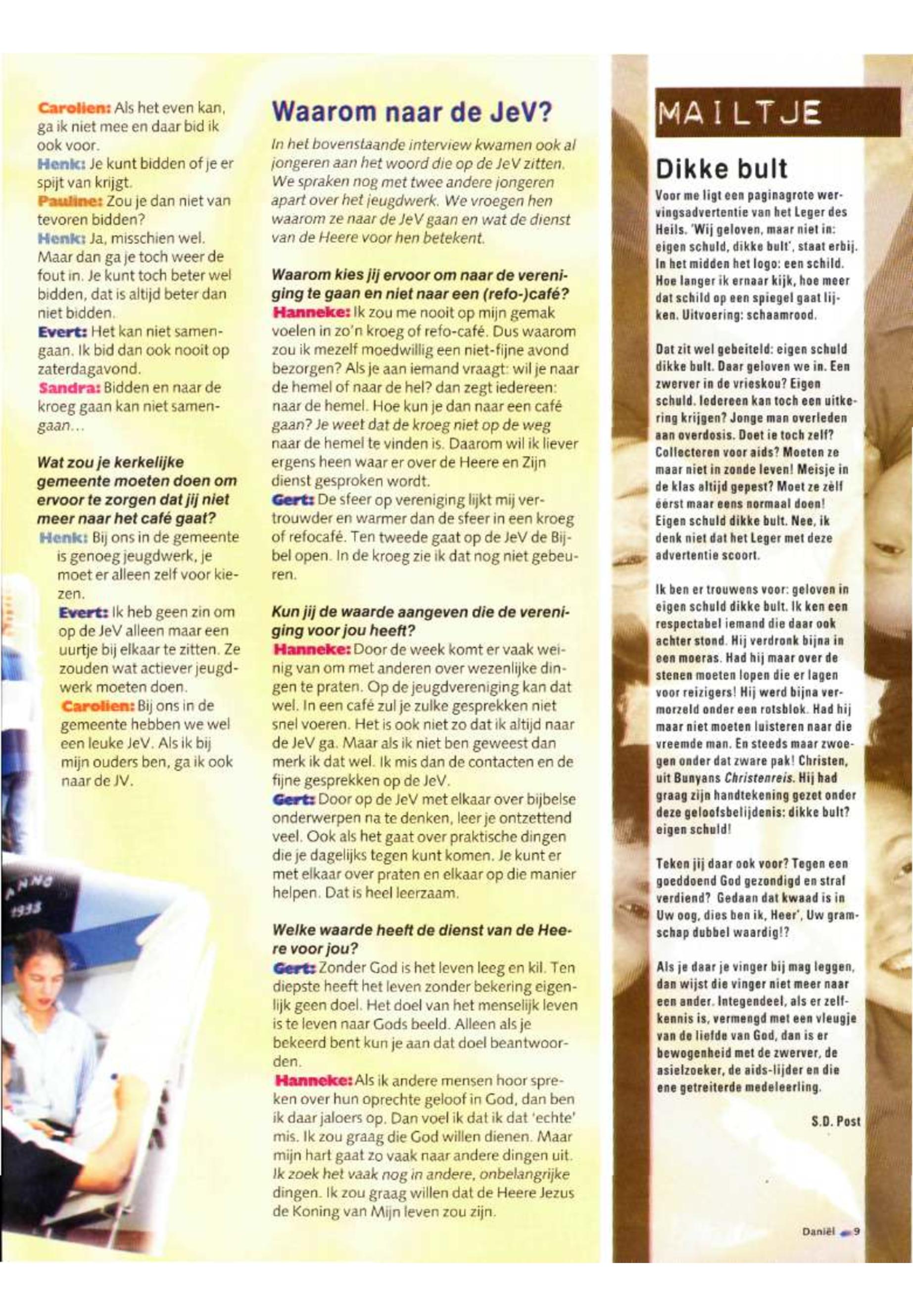 Carolien: Als het even kan, ga ik niet mee en daar bid ik ook voor.
Henk: Je kunt bidden of je er spijt van krijgt.
Pauline: Zou je dan niet van tevoren bidden?
Henk: Ja, misschien wel. Maar dan ga je toch weer de fout in. Je kunt toch beter wel bidden, dat is altijd beter dan niet bidden.
Evert: Het kan niet samengaan. Ik bid dan ook nooit op zaterdagavond.
Sandra: Bidden en naar de kroeg gaan kan niet samengaan...

Wat zou je kerkelijke gemeente moeten doen om ervoor te zorgen dat jij niet meer naar het café gaat?
Henk: Bij ons in de gemeente is genoeg jeugdwerk, je moet er alleen zelf voor kiezen.
Evert: Ik heb geen zin om op de JeV alleen maar een uurtje bij elkaar te zitten. Ze zouden wat actiever jeugdwerk moeten doen.
Carolien: Bij ons in de gemeente hebben we wel een leuke JeV. Als ik bij mijn ouders ben, ga ik ook naar de JV.

ANNO 1933

Waarom naar de JeV?

In het bovenstaande interview kwamen ook al jongeren aan het woord die op de JeV zitten. We spraken nog met twee andere jongeren apart over het jeugdwerk. We vroegen hen waarom ze naar de JeV gaan en wat de dienst van de Heere voor hen betekent.

Waarom kies jij ervoor om naar de vereniging te gaan en niet naar een (refo-)café?
Hanneke: Ik zou me nooit op mijn gemak voelen in zo'n kroeg of refo-café. Dus waarom zou ik mezelf moedwillig een niet-fijne avond bezorgen? Als je aan iemand vraagt: wil je naar de hemel of naar de hel? dan zegt iedereen: naar de hemel. Hoe kun je dan naar een café gaan? Je weet dat de kroeg niet op de weg naar de hemel te vinden is. Daarom wil ik liever ergens heen waar er over de Heere en Zijn dienst gesproken wordt.
Gert: De sfeer op vereniging lijkt mij vertrouwder en warmer dan de sfeer in een kroeg of refocafé. Ten tweede gaat op de JeV de Bijbel open. In de kroeg zie ik dat nog niet gebeuren.

Kun jij de waarde aangeven die de vereniging voor jou heeft?
Hanneke: Door de week komt er vaak weinig van om met anderen over wezenlijke dingen te praten. Op de jeugdvereniging kan dat wel. In een café zul je zulke gesprekken niet snel voeren. Het is ook niet zo dat ik altijd naar de JeV ga. Maar als ik niet ben geweest dan merk ik dat wel. Ik mis dan de contacten en de fijne gesprekken op de JeV.
Gert: Door op de JeV met elkaar over bijbelse onderwerpen na te denken, leer je ontzettend veel. Ook als het gaat over praktische dingen die je dagelijks tegen kunt komen. Je kunt er met elkaar over praten en elkaar op die manier helpen. Dat is heel leerzaam.

Welke waarde heeft de dienst van de Heere voor jou?
Gert: Zonder God is het leven leeg en kil. Ten diepste heeft het leven zonder bekering eigenlijk geen doel. Het doel van het menselijk leven is te leven naar Gods beeld. Alleen als je bekeerd bent kun je aan dat doel beantwoorden.
Hanneke: Als ik andere mensen hoor spreken over hun oprechte geloof in God, dan ben ik daar jaloers op. Dan voel ik dat ik dat 'echte' mis. Ik zou graag die God willen dienen. Maar mijn hart gaat zo vaak naar andere dingen uit. Ik zoek het vaak nog in andere, onbelangrijke dingen. Ik zou graag willen dat de Heere Jezus de Koning van Mijn leven zou zijn.

MAILTJE

Dikke bult

Voor me ligt een paginagrote wervingsadvertentie van het Leger des Heils. 'Wij geloven, maar niet in: eigen schuld, dikke bult', staat erbij. In het midden het logo: een schild. Hoe langer ik ernaar kijk, hoe meer dat schild op een spiegel gaat lijken. Uitvoering: schaamrood.

Dat zit wel gebeiteld: eigen schuld dikke bult. Daar geloven we in. Een zwerver in de vrieskou? Eigen schuld. Iedereen kan toch een uitkering krijgen? Jonge man overleden aan overdosis. Doet ie toch zelf? Collecteren voor aids? Moeten ze maar niet in zonde leven! Meisje in de klas altijd gepest? Moet ze zèlf éérst maar eens normaal doen! Eigen schuld dikke bult. Nee, ik denk niet dat het Leger met deze advertentie scoort.

Ik ben er trouwens voor: geloven in eigen schuld dikke bult. Ik ken een respectabel iemand die daar ook achter stond. Hij verdronk bijna in een moeras. Had hij maar over de stenen moeten lopen die er lagen voor reizigers! Hij werd bijna vermorzeld onder een rotsblok. Had hij maar niet moeten luisteren naar die vreemde man. En steeds maar zwoegen onder dat zware pak! Christen, uit Bunyans Christenreis. Hij had graag zijn handtekening gezet onder deze geloofsbelijdenis: dikke bult? eigen schuld!

Teken jij daar ook voor? Tegen een goeddoend God gezondigd en straf verdiend? Gedaan dat kwaad is in Uw oog, dies ben ik, Heer', Uw gramschap dubbel waardig!?

Als je daar je vinger bij mag leggen, dan wijst die vinger niet meer naar een ander. Integendeel, als er zelfkennis is, vermengd met een vleugje van de liefde van God, dan is er bewogenheid met de zwerver, de asielzoeker, de aids-lijder en die ene getreiterde medeleerling.

S.D. Post

Daniël 9